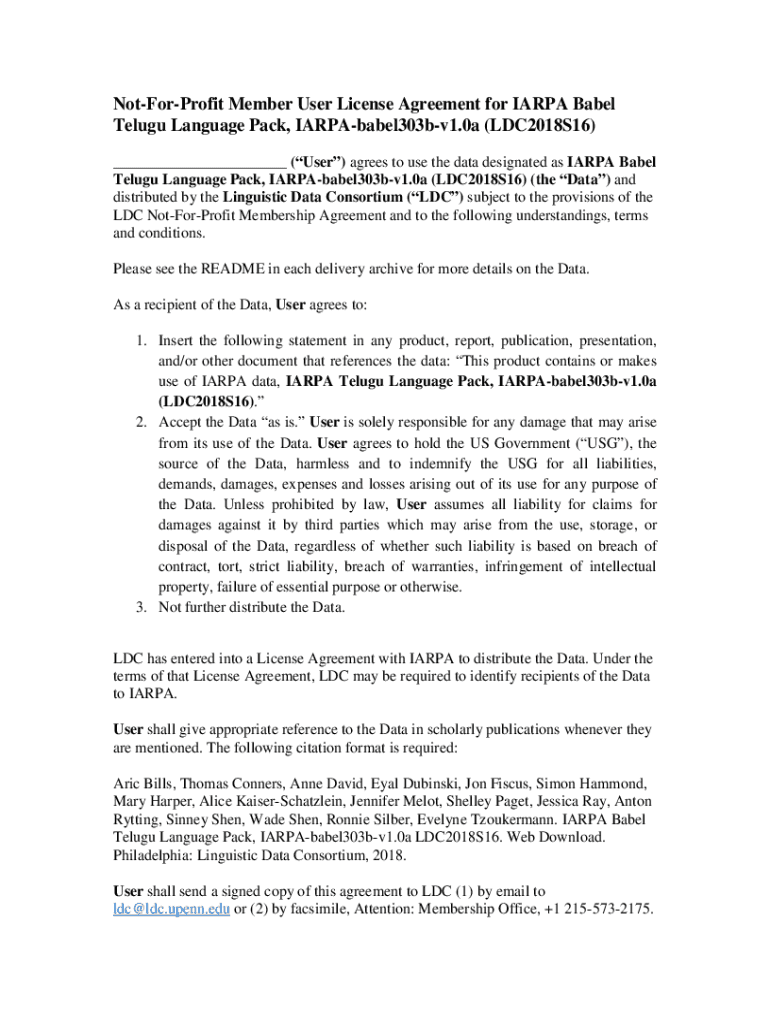 Not-For-Profit Member User License Agreement for IARPA Babel Telugu Language Pack, IARPA-babel303b-v1.0a (LDC2018S16)

______________________ (“User”) agrees to use the data designated as IARPA Babel Telugu Language Pack, IARPA-babel303b-v1.0a (LDC2018S16) (the “Data”) and distributed by the Linguistic Data Consortium (“LDC”) subject to the provisions of the LDC Not-For-Profit Membership Agreement and to the following understandings, terms and conditions.

Please see the README in each delivery archive for more details on the Data.

As a recipient of the Data, User agrees to:

1. Insert the following statement in any product, report, publication, presentation, and/or other document that references the data: “This product contains or makes use of IARPA data, IARPA Telugu Language Pack, IARPA-babel303b-v1.0a (LDC2018S16).”
2. Accept the Data “as is.” User is solely responsible for any damage that may arise from its use of the Data. User agrees to hold the US Government (“USG”), the source of the Data, harmless and to indemnify the USG for all liabilities, demands, damages, expenses and losses arising out of its use for any purpose of the Data. Unless prohibited by law, User assumes all liability for claims for damages against it by third parties which may arise from the use, storage, or disposal of the Data, regardless of whether such liability is based on breach of contract, tort, strict liability, breach of warranties, infringement of intellectual property, failure of essential purpose or otherwise.
3. Not further distribute the Data.

LDC has entered into a License Agreement with IARPA to distribute the Data. Under the terms of that License Agreement, LDC may be required to identify recipients of the Data to IARPA.

User shall give appropriate reference to the Data in scholarly publications whenever they are mentioned. The following citation format is required:

Aric Bills, Thomas Conners, Anne David, Eyal Dubinski, Jon Fiscus, Simon Hammond, Mary Harper, Alice Kaiser-Schatzlein, Jennifer Melot, Shelley Paget, Jessica Ray, Anton Rytting, Sinney Shen, Wade Shen, Ronnie Silber, Evelyne Tzoukermann. IARPA Babel Telugu Language Pack, IARPA-babel303b-v1.0a LDC2018S16. Web Download. Philadelphia: Linguistic Data Consortium, 2018.

User shall send a signed copy of this agreement to LDC (1) by email to ldc@ldc.upenn.edu or (2) by facsimile, Attention: Membership Office, +1 215-573-2175.